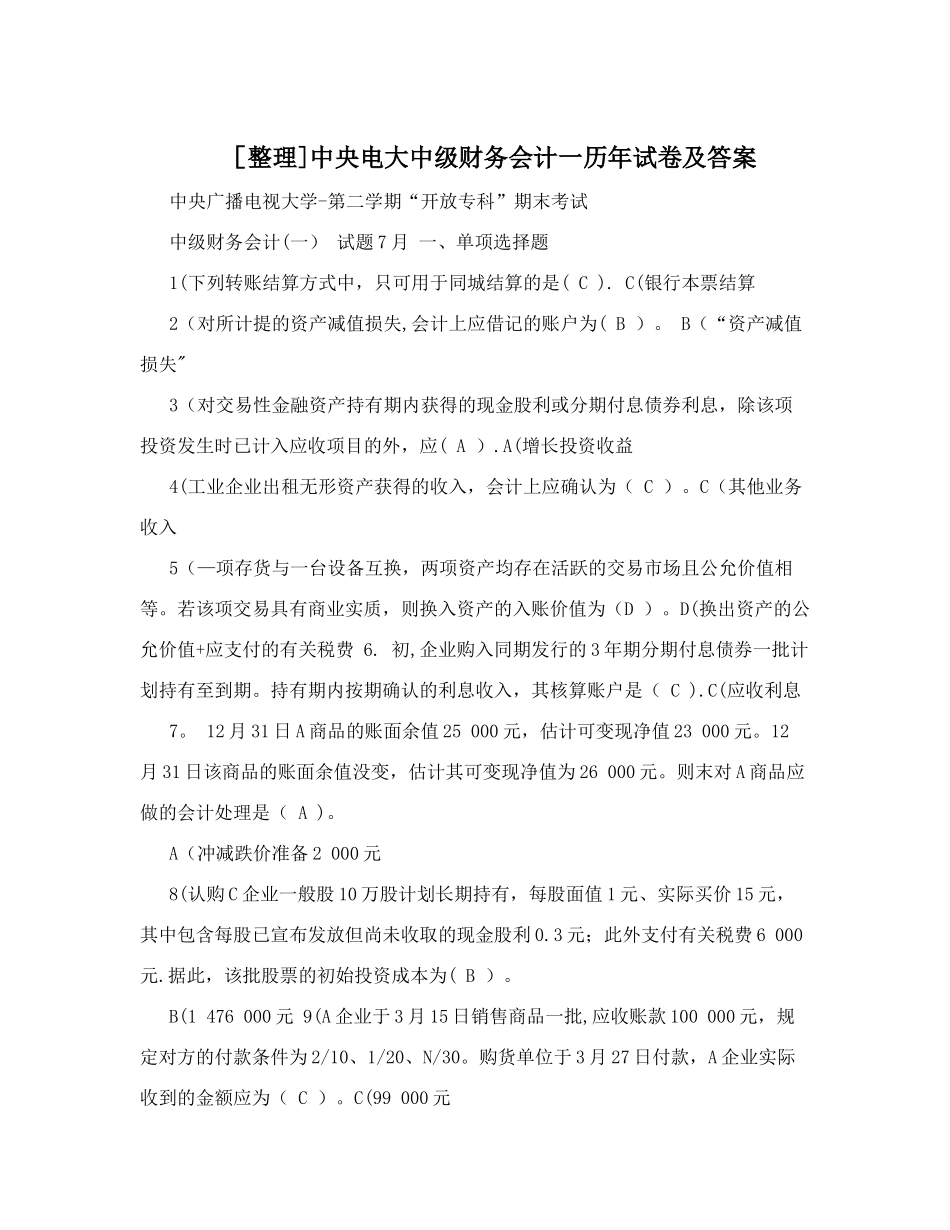 [整理]中央电大中级财务会计一历年试卷及答案

中央广播电视大学-第二学期“开放专科”期末考试

中级财务会计(一)  试题7月 一、单项选择题

1(下列转账结算方式中，只可用于同城结算的是( C ). C(银行本票结算

2（对所计提的资产减值损失,会计上应借记的账户为( B ）。 B(“资产减值损失"

3（对交易性金融资产持有期内获得的现金股利或分期付息债券利息，除该项投资发生时已计入应收项目的外，应( A ）.A(增长投资收益

4(工业企业出租无形资产获得的收入，会计上应确认为（ C ）。C(其他业务收入

5（—项存货与一台设备互换，两项资产均存在活跃的交易市场且公允价值相等。若该项交易具有商业实质，则换入资产的入账价值为（D ）。D(换出资产的公允价值+应支付的有关税费 6. 初,企业购入同期发行的3年期分期付息债券一批计划持有至到期。持有期内按期确认的利息收入，其核算账户是（ C ).C(应收利息

7。 12月31日A商品的账面余值25 000元，估计可变现净值23 000元。12月31日该商品的账面余值没变，估计其可变现净值为26 000元。则末对A商品应做的会计处理是（ A )。

A（冲减跌价准备2 000元

8(认购C企业一般股10万股计划长期持有，每股面值1元、实际买价15元，其中包含每股已宣布发放但尚未收取的现金股利0.3元；此外支付有关税费6 000元.据此，该批股票的初始投资成本为( B ）。

B(1 476 000元 9(A企业于3月15日销售商品一批,应收账款100 000元，规定对方的付款条件为2/10、1/20、N/30。购货单位于3月27日付款，A企业实际收到的金额应为（ C ）。C(99 000元